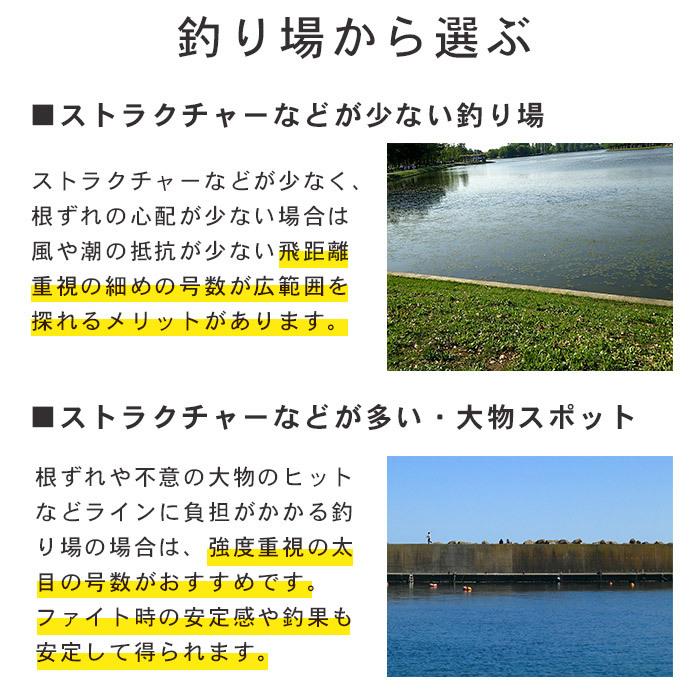 釣り場から選ぶ

■ストラクチャーなどが少ない釣り場

ストラクチャーなどが少なく、根ずれの心配が少ない場合は風や潮の抵抗が少ない飛距離重視の細めの号数が広範囲を探れるメリットがあります。

■ストラクチャーなどが多い・大物スポット

根ずれや不意の大物のヒットなどラインに負担がかかる釣り場の場合は、強度重視の太目の号数がおすすめです。ファイト時の安定感や釣果も安定して得られます。